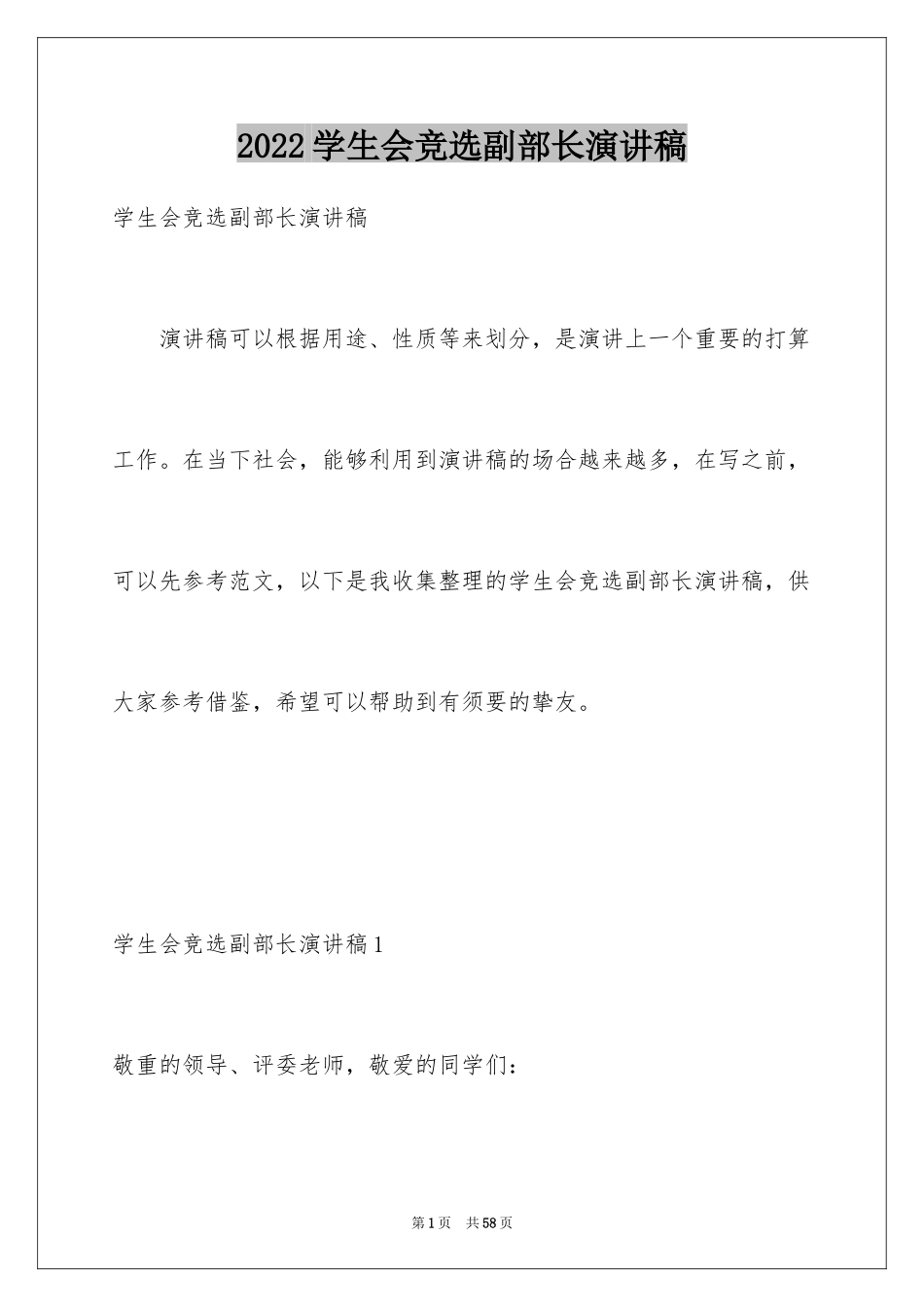 2022学生会竞选副部长演讲稿

学生会竞选副部长演讲稿

演讲稿可以根据用途、性质等来划分，是演讲上一个重要的打算工作。在当下社会，能够利用到演讲稿的场合越来越多，在写之前，可以先参考范文，以下是我收集整理的学生会竞选副部长演讲稿，供大家参考借鉴，希望可以帮助到有须要的挚友。

学生会竞选副部长演讲稿1

敬重的领导、评委老师，敬爱的同学们：

第1页 共58页